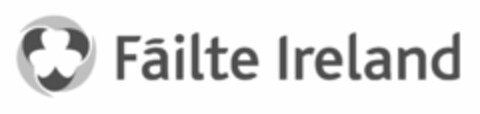 Fáilte Ireland